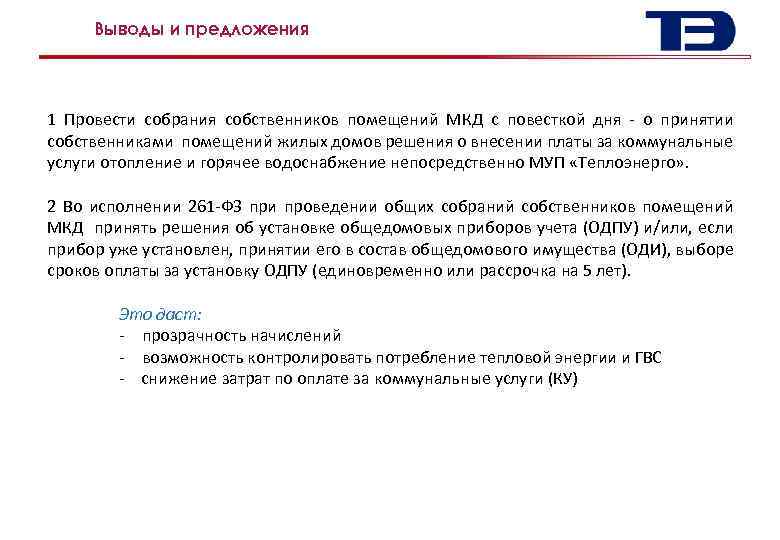 Выводы и предложения

ТЭ

1 Провести собрания собственников помещений МКД с повесткой дня - о принятии собственниками помещений жилых домов решения о внесении платы за коммунальные услуги отопление и горячее водоснабжение непосредственно МУП «Теплоэнерго».

2 Во исполнении 261-ФЗ при проведении общих собраний собственников помещений МКД принять решения об установке общедомовых приборов учета (ОДПУ) и/или, если прибор уже установлен, принятии его в состав общедомового имущества (ОДИ), выборе сроков оплаты за установку ОДПУ (единовременно или рассрочка на 5 лет).

Это даст:
- прозрачность начислений
- возможность контролировать потребление тепловой энергии и ГВС
- снижение затрат по оплате за коммунальные услуги (КУ)